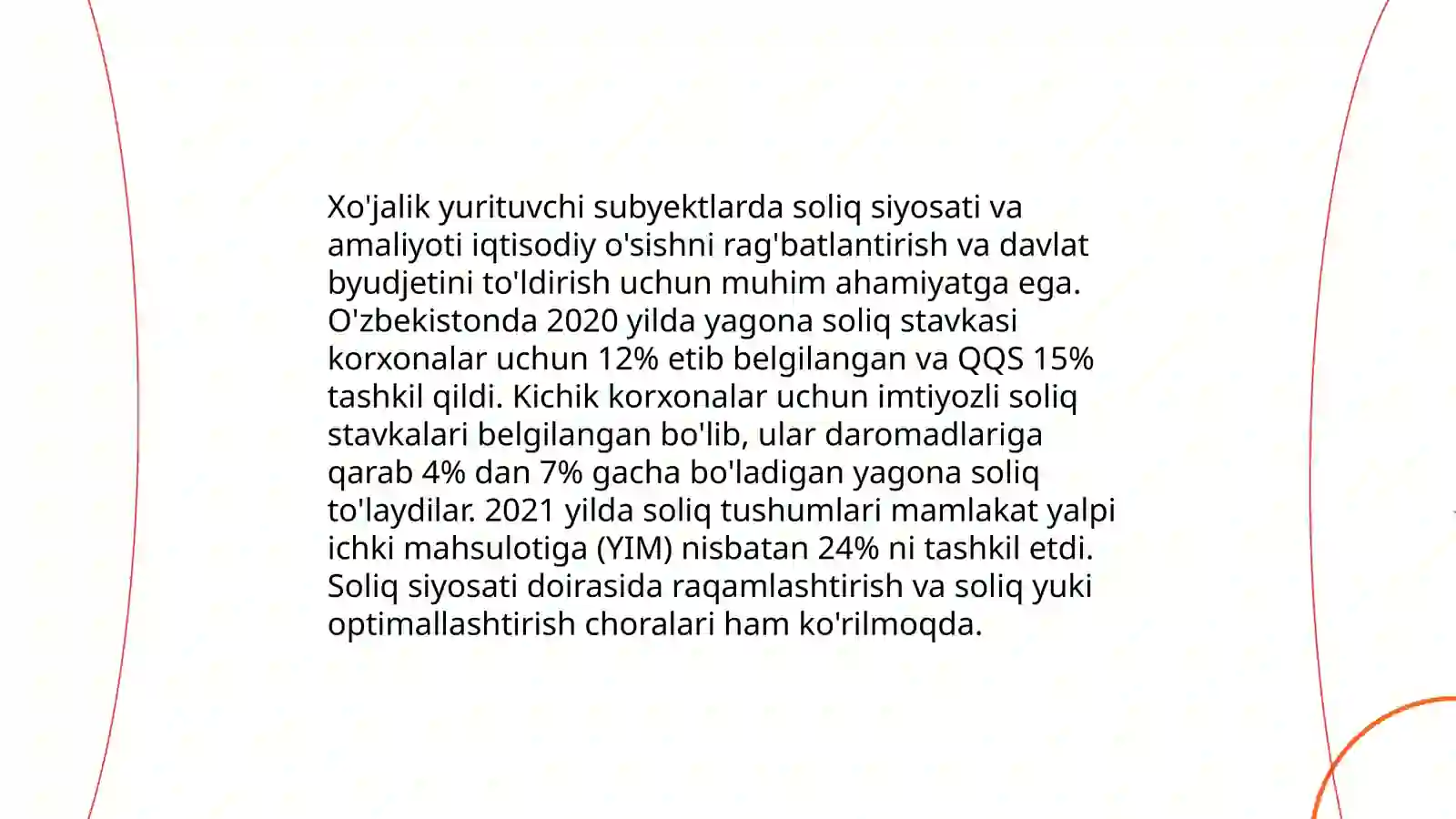 Xo'jalik yurituvchi subyektlarda soliq siyosati va amaliyoti iqtisodiy o'sishni rag'batlantirish va davlat byudjetini to'ldirish uchun muhim ahamiyatga ega. O'zbekistonda 2020 yilda yagona soliq stavkasi korxonalar uchun 12% etib belgilangan va QQS 15% tashkil qildi. Kichik korxonalar uchun imtiyozli soliq stavkalari belgilangan bo'lib, ular daromadlariga qarab 4% dan 7% gacha bo'ladigan yagona soliq to'laydilar. 2021 yilda soliq tushumlari mamlakat yalpi ichki mahsulotiga (YIM) nisbatan 24% ni tashkil etdi. Soliq siyosati doirasida raqamlashtirish va soliq yuki optimallashtirish choralari ham ko'rilmoqda.